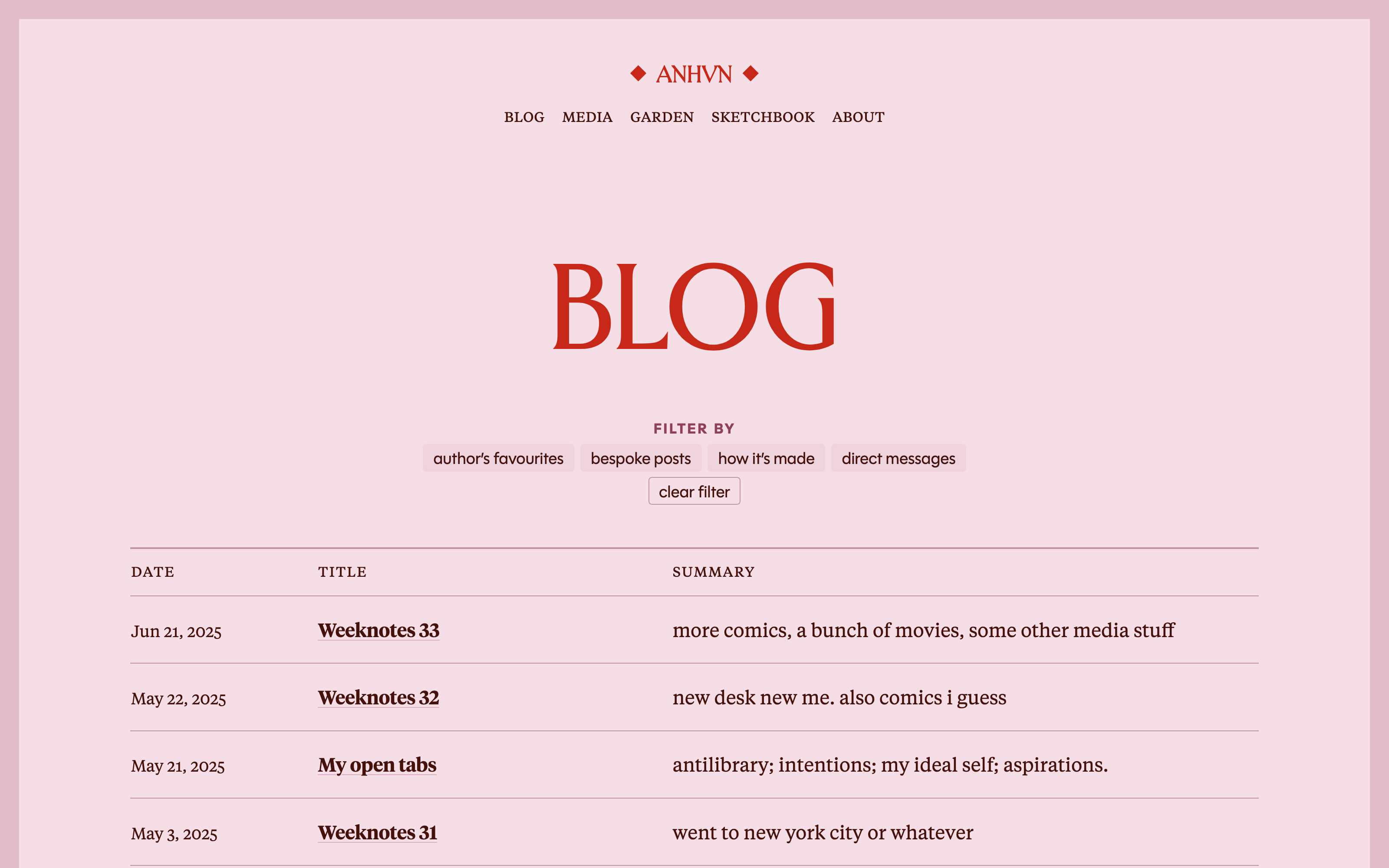 ◆ ANHVN ◆

BLOG MEDIA GARDEN SKETCHBOOK ABOUT

BLOG

FILTER BY

author's favourites bespoke posts how it's made direct messages

clear filter

| DATE | TITLE | SUMMARY |
|---|---|---|
| Jun 21, 2025 | Weeknotes 33 | more comics, a bunch of movies, some other media stuff |
| May 22, 2025 | Weeknotes 32 | new desk new me. also comics i guess |
| May 21, 2025 | My open tabs | antilibrary; intentions; my ideal self; aspirations. |
| May 3, 2025 | Weeknotes 31 | went to new york city or whatever |